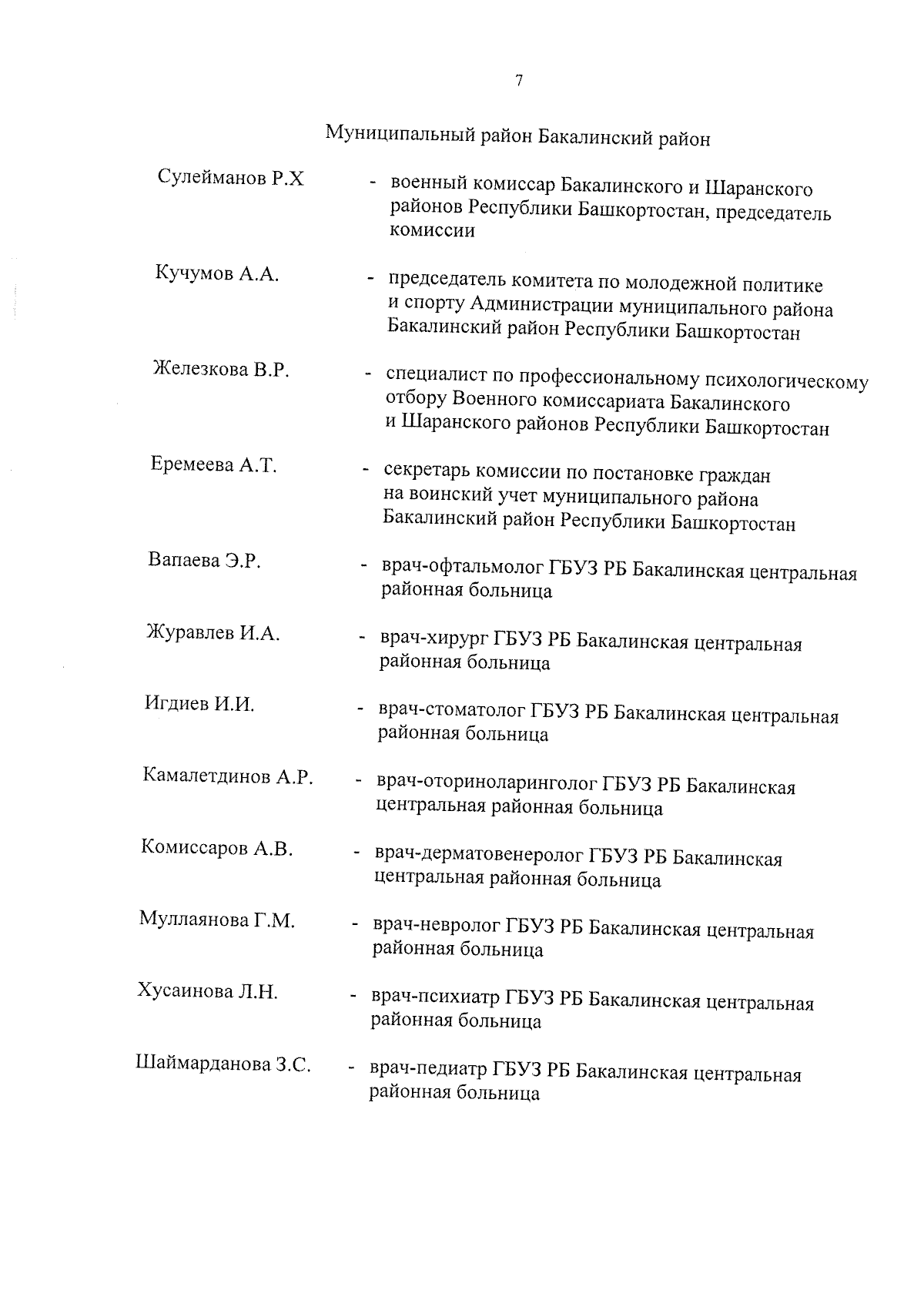 7

Муниципальный район Бакалинский район

Сулейманов Р.Х - военный комиссар Бакалинского и Шаранского районов Республики Башкортостан, председатель комиссии

Кучумов А.А. - председатель комитета по молодежной политике и спорту Администрации муниципального района Бакалинский район Республики Башкортостан

Железкова В.Р. - специалист по профессиональному психологическому отбору Военного комиссариата Бакалинского и Шаранского районов Республики Башкортостан

Еремеева А.Т. - секретарь комиссии по постановке граждан на воинский учет муниципального района Бакалинский район Республики Башкортостан

Вапаева Э.Р. - врач-офтальмолог ГБУЗ РБ Бакалинская центральная районная больница

Журавлев И.А. - врач-хирург ГБУЗ РБ Бакалинская центральная районная больница

Игдиев И.И. - врач-стоматолог ГБУЗ РБ Бакалинская центральная районная больница

Камалетдинов А.Р. - врач-оториноларинголог ГБУЗ РБ Бакалинская центральная районная больница

Комиссаров А.В. - врач-дерматовенеролог ГБУЗ РБ Бакалинская центральная районная больница

Муллаянова Г.М. - врач-невролог ГБУЗ РБ Бакалинская центральная районная больница

Хусаинова Л.Н. - врач-психиатр ГБУЗ РБ Бакалинская центральная районная больница

Шаймарданова З.С. - врач-педиатр ГБУЗ РБ Бакалинская центральная районная больница